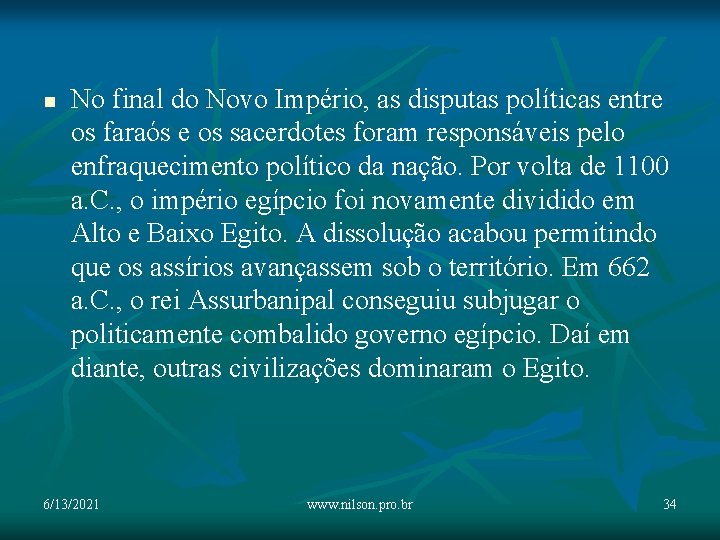 No final do Novo Império, as disputas políticas entre os faraós e os sacerdotes foram responsáveis pelo enfraquecimento político da nação. Por volta de 1100 a.C., o império egípcio foi novamente dividido em Alto e Baixo Egito. A dissolução acabou permitindo que os assírios avançassem sob o território. Em 662 a.C., o rei Assurbanipal conseguiu subjugar o politicamente combalido governo egípcio. Daí em diante, outras civilizações dominaram o Egito.

6/13/2021

www.nilson.pro.br

34